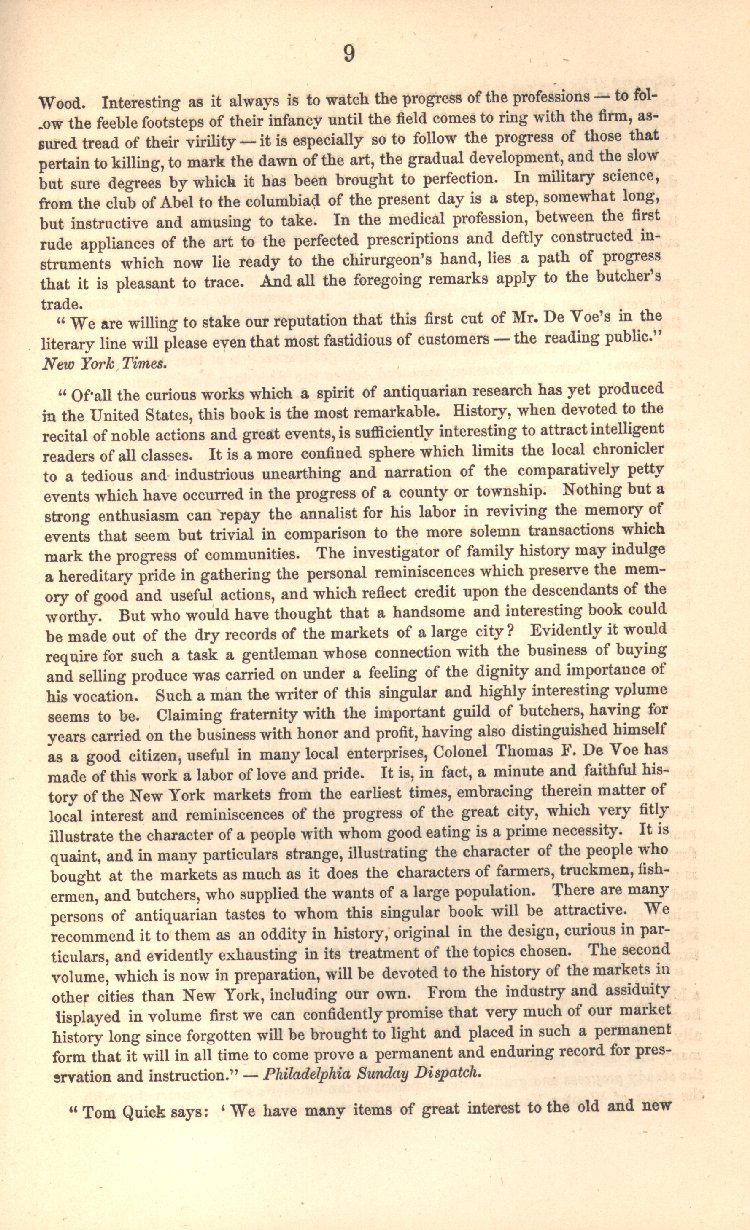 9

Wood. Interesting as it always is to watch the progress of the professions — to follow the feeble footsteps of their infancy until the field comes to ring with the firm, assured tread of their virility — it is especially so to follow the progress of those that pertain to killing, to mark the dawn of the art, the gradual development, and the slow but sure degrees by which it has been brought to perfection. In military science, from the club of Abel to the columbiad of the present day is a step, somewhat long, but instructive and amusing to take. In the medical profession, between the first rude appliances of the art to the perfected prescriptions and deftly constructed instruments which now lie ready to the chirurgeon's hand, lies a path of progress that it is pleasant to trace. And all the foregoing remarks apply to the butcher's trade.

"We are willing to stake our reputation that this first cut of Mr. De Voe's in the literary line will please even that most fastidious of customers — the reading public." New York Times.

"Of all the curious works which a spirit of antiquarian research has yet produced in the United States, this book is the most remarkable. History, when devoted to the recital of noble actions and great events, is sufficiently interesting to attract intelligent readers of all classes. It is a more confined sphere which limits the local chronicler to a tedious and industrious unearthing and narration of the comparatively petty events which have occurred in the progress of a county or township. Nothing but a strong enthusiasm can repay the annalist for his labor in reviving the memory of events that seem but trivial in comparison to the more solemn transactions which mark the progress of communities. The investigator of family history may indulge a hereditary pride in gathering the personal reminiscences which preserve the memory of good and useful actions, and which reflect credit upon the descendants of the worthy. But who would have thought that a handsome and interesting book could be made out of the dry records of the markets of a large city? Evidently it would require for such a task a gentleman whose connection with the business of buying and selling produce was carried on under a feeling of the dignity and importance of his vocation. Such a man the writer of this singular and highly interesting volume seems to be. Claiming fraternity with the important guild of butchers, having for years carried on the business with honor and profit, having also distinguished himself as a good citizen, useful in many local enterprises, Colonel Thomas F. De Voe has made of this work a labor of love and pride. It is, in fact, a minute and faithful history of the New York markets from the earliest times, embracing therein matter of local interest and reminiscences of the progress of the great city, which very fitly illustrate the character of a people with whom good eating is a prime necessity. It is quaint, and in many particulars strange, illustrating the character of the people who bought at the markets as much as it does the characters of farmers, truckmen, fishermen, and butchers, who supplied the wants of a large population. There are many persons of antiquarian tastes to whom this singular book will be attractive. We recommend it to them as an oddity in history, original in the design, curious in particulars, and evidently exhausting in its treatment of the topics chosen. The second volume, which is now in preparation, will be devoted to the history of the markets in other cities than New York, including our own. From the industry and assiduity displayed in volume first we can confidently promise that very much of our market history long since forgotten will be brought to light and placed in such a permanent form that it will in all time to come prove a permanent and enduring record for preservation and instruction." — Philadelphia Sunday Dispatch.

"Tom Quick says: 'We have many items of great interest to the old and new